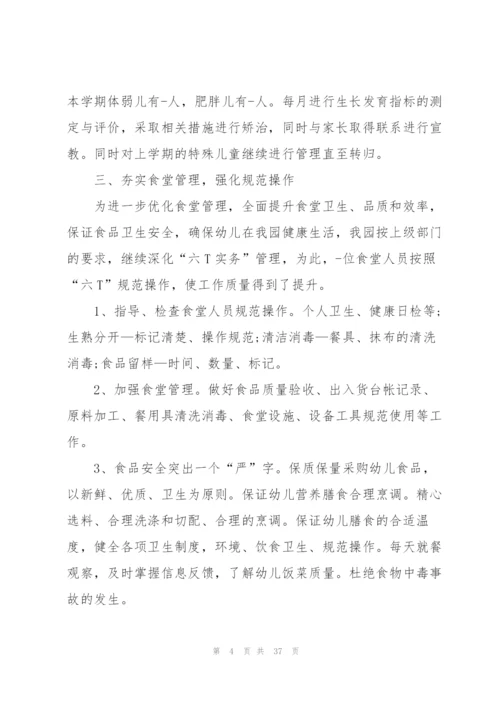 本学期体弱儿有-人，肥胖儿有-人。每月进行生长发育指标的测定与评价，采取相关措施进行矫治，同时与家长取得联系进行宣教。同时对上学期的特殊儿童继续进行管理直至转归。

三、夯实食堂管理，强化规范操作

为进一步优化食堂管理，全面提升食堂卫生、品质和效率，保证食品卫生安全，确保幼儿在我园健康生活，我园按上级部门的要求，继续深化“六T实务”管理，为此，-位食堂人员按照“六T”规范操作，使工作质量得到了提升。

1、指导、检查食堂人员规范操作。个人卫生、健康日检等;生熟分开—标记清楚、操作规范;清洁消毒—餐具、抹布的清洗消毒;食品留样—时间、数量、标记。

2、加强食堂管理。做好食品质量验收、出入货台帐记录、原料加工、餐用具清洗消毒、食堂设施、设备工具规范使用等工作。

3、食品安全突出一个“严”字。保质保量采购幼儿食品，以新鲜、优质、卫生为原则。保证幼儿营养膳食合理烹调。精心选料、合理洗涤和切配、合理的烹调。保证幼儿膳食的合适温度，健全各项卫生制度，环境、饮食卫生、规范操作。每天就餐观察，及时掌握信息反馈，了解幼儿饭菜质量。杜绝食物中毒事故的发生。

第 4 页 共 37 页